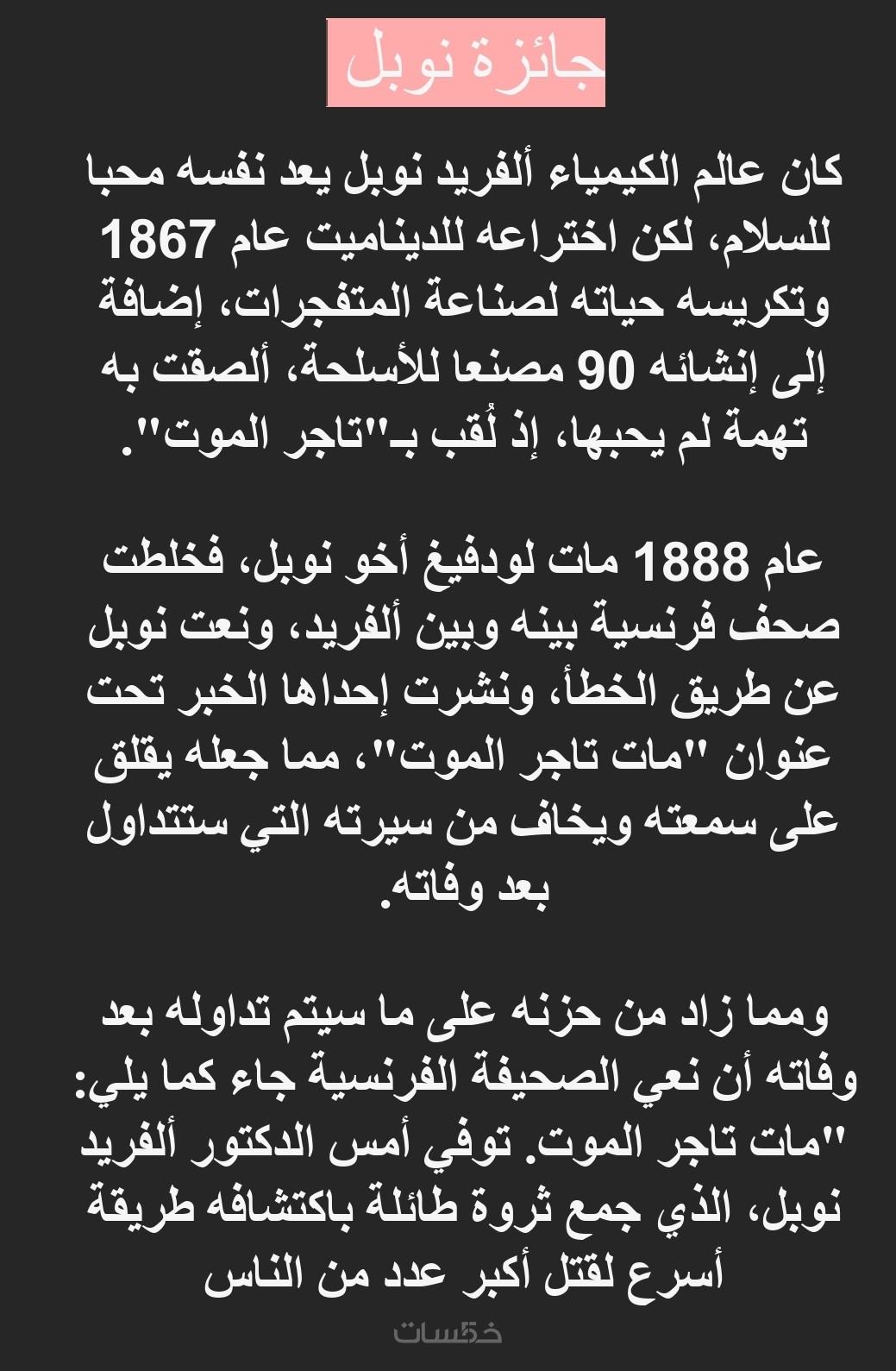 جائزة نوبل

كان عالم الكيمياء ألفريد نوبل يعد نفسه محبا للسلام، لكن اختراعه للديناميت عام 1867 وتكريسه حياته لصناعة المتفجرات، إضافة إلى إنشائه 90 مصنعا للأسلحة، ألصقت به تهمة لم يحبها، إذ لُقب بـ"تاجر الموت".

عام 1888 مات لودفيغ أخو نوبل، فخلطت صحف فرنسية بينه وبين ألفريد، ونعت نوبل عن طريق الخطأ، ونشرت إحداها الخبر تحت عنوان "مات تاجر الموت"، مما جعله يقلق على سمعته ويخاف من سيرته التي ستتداول بعد وفاته.

ومما زاد من حزنه على ما سيتم تداوله بعد وفاته أن نعي الصحيفة الفرنسية جاء كما يلي: "مات تاجر الموت. توفي أمس الدكتور ألفريد نوبل، الذي جمع ثروة طائلة باكتشافه طريقة أسرع لقتل أكبر عدد من الناس

خمسات